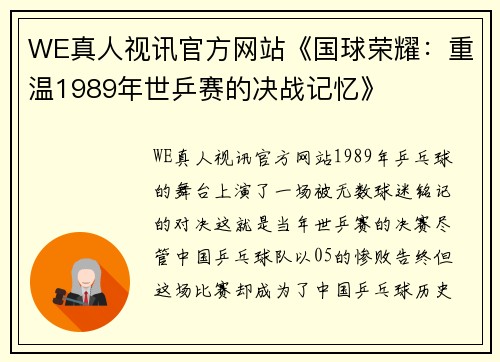 WE真人视讯官方网站《国球荣耀：重温1989年世乒赛的决战记忆》

WE真人视讯官方网站1989年乒乓球的舞台上演了一场被无数球迷铭记的对决这就是当年世乒赛的决赛尽管中国乒乓球队以05的惨败告终但这场比赛却成为了中国乒乓球历史